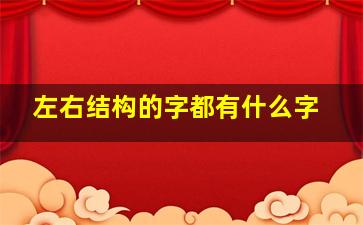 左右结构的字都有什么字